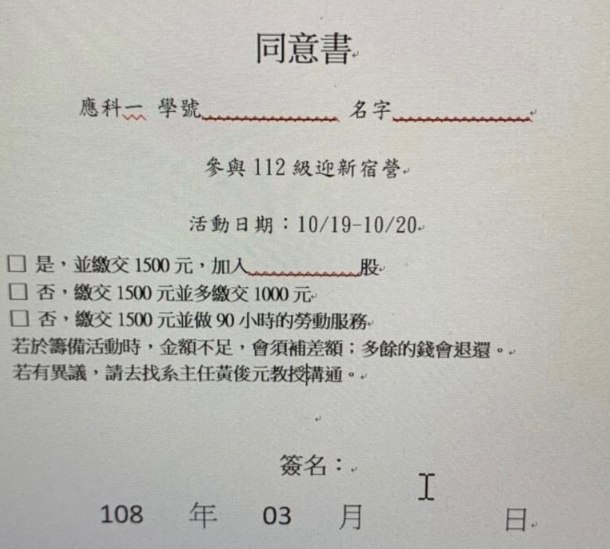 同意書

應科一 學號____ 名字____

參與112級迎新宿營

活動日期：10/19-10/20

☐ 是，並繳交1500元，加入____股
☐ 否，繳交1500元並多繳交1000元
☐ 否，繳交1500元並做90小時的勞動服務
若於籌備活動時，金額不足，會須補差額；多餘的錢會退還。
若有異議，請去找系主任黃俊元教授溝通。

簽名：

108 年 03 月 日